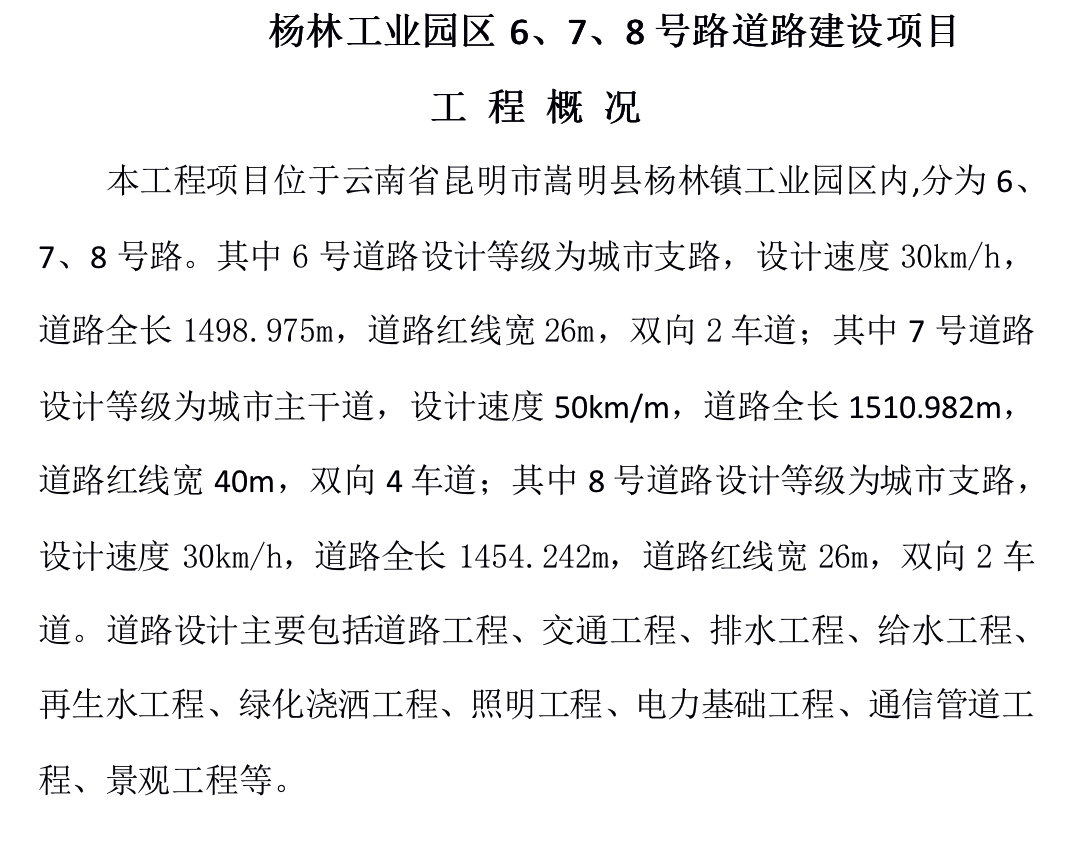 杨林工业园区 6、7、8 号路道路建设项目

工 程 概 况

本工程项目位于云南省昆明市嵩明县杨林镇工业园区内,分为 6、7、8 号路。其中 6 号道路设计等级为城市支路，设计速度 30km/h，道路全长 1498.975m，道路红线宽 26m，双向 2 车道；其中 7 号道路设计等级为城市主干道，设计速度 50km/m，道路全长 1510.982m，道路红线宽 40m，双向 4 车道；其中 8 号道路设计等级为城市支路，设计速度 30km/h，道路全长 1454.242m，道路红线宽 26m，双向 2 车道。道路设计主要包括道路工程、交通工程、排水工程、给水工程、再生水工程、绿化浇洒工程、照明工程、电力基础工程、通信管道工程、景观工程等。